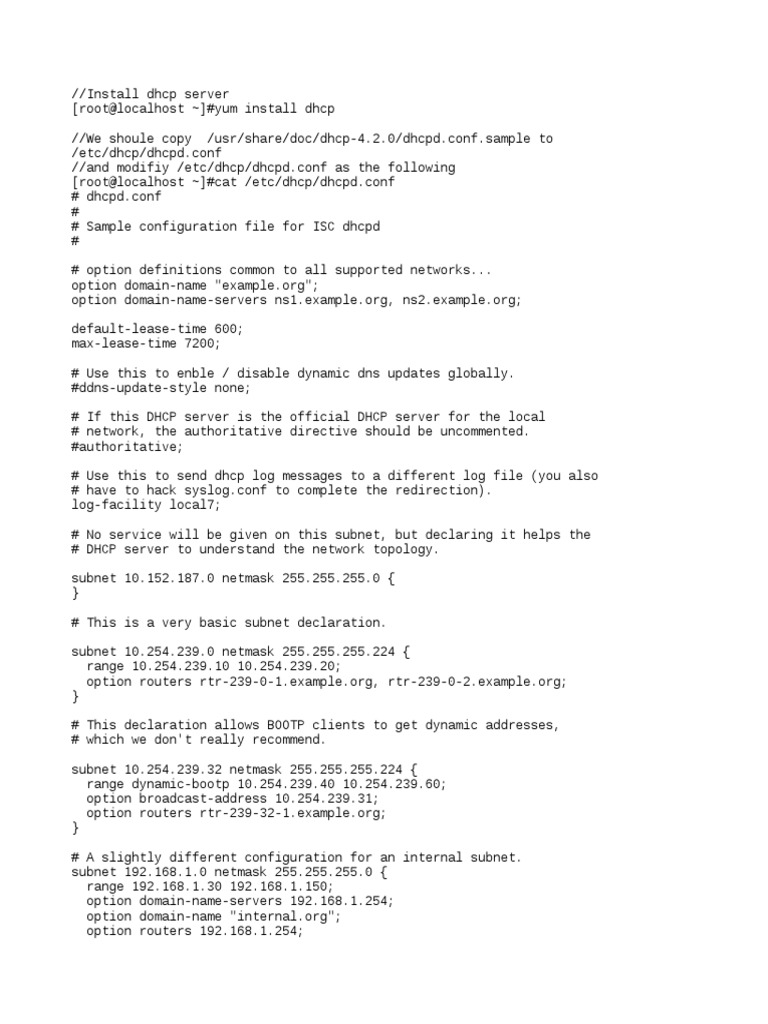 //Install dhcp server
[root@localhost ~]#yum install dhcp

//We shoule copy  /usr/share/doc/dhcp-4.2.0/dhcpd.conf.sample to /etc/dhcp/dhcpd.conf
//and modifiy /etc/dhcp/dhcpd.conf as the following
[root@localhost ~]#cat /etc/dhcp/dhcpd.conf
# dhcpd.conf
#
# Sample configuration file for ISC dhcpd
#

# option definitions common to all supported networks...
option domain-name "example.org";
option domain-name-servers ns1.example.org, ns2.example.org;

default-lease-time 600;
max-lease-time 7200;

# Use this to enble / disable dynamic dns updates globally.
#ddns-update-style none;

# If this DHCP server is the official DHCP server for the local
# network, the authoritative directive should be uncommented.
#authoritative;

# Use this to send dhcp log messages to a different log file (you also
# have to hack syslog.conf to complete the redirection).
log-facility local7;

# No service will be given on this subnet, but declaring it helps the
# DHCP server to understand the network topology.

subnet 10.152.187.0 netmask 255.255.255.0 {
}

# This is a very basic subnet declaration.

subnet 10.254.239.0 netmask 255.255.255.224 {
  range 10.254.239.10 10.254.239.20;
  option routers rtr-239-0-1.example.org, rtr-239-0-2.example.org;
}

# This declaration allows BOOTP clients to get dynamic addresses,
# which we don't really recommend.

subnet 10.254.239.32 netmask 255.255.255.224 {
  range dynamic-bootp 10.254.239.40 10.254.239.60;
  option broadcast-address 10.254.239.31;
  option routers rtr-239-32-1.example.org;
}

# A slightly different configuration for an internal subnet.
subnet 192.168.1.0 netmask 255.255.255.0 {
  range 192.168.1.30 192.168.1.150;
  option domain-name-servers 192.168.1.254;
  option domain-name "internal.org";
  option routers 192.168.1.254;